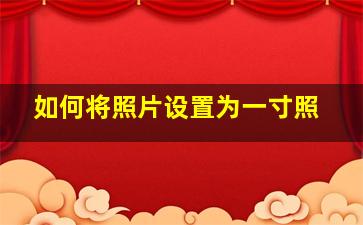 如何将照片设置为一寸照